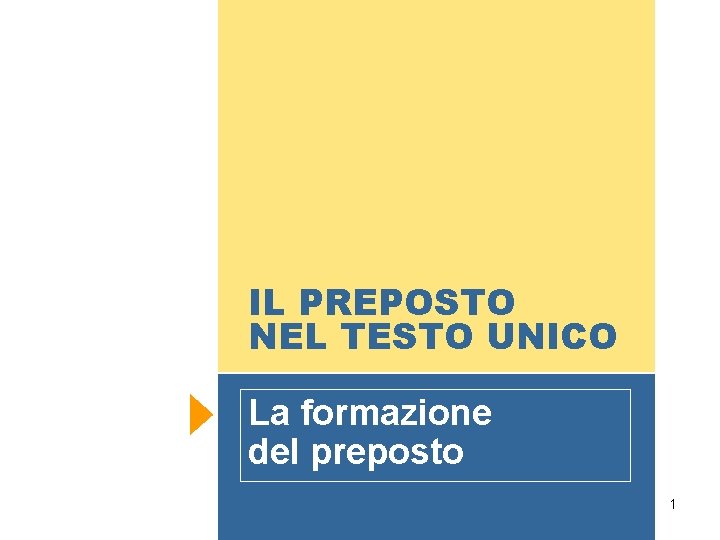 IL PREPOSTO
NEL TESTO UNICO

La formazione
del preposto

1